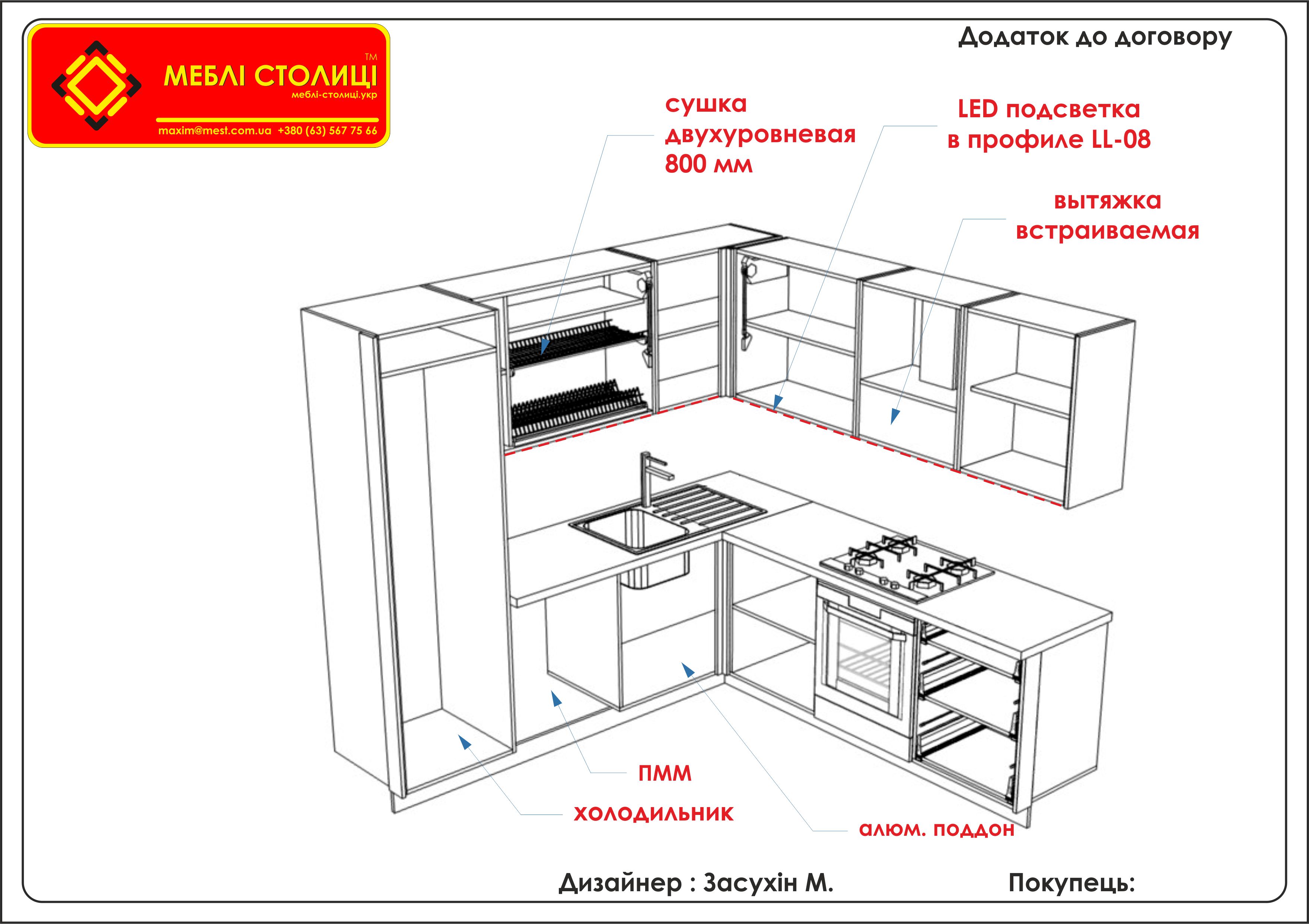 МЕБЛІ СТОЛИЦІ ™
меблі-столиці.укр
maxim@mest.com.ua +380 (63) 567 75 66

Додаток до договору

сушка двухуровневая 800 мм

LED подсветка в профиле LL-08

вытяжка встраиваемая

ПММ

холодильник

алюм. поддон

Дизайнер : Засухін М.

Покупець: